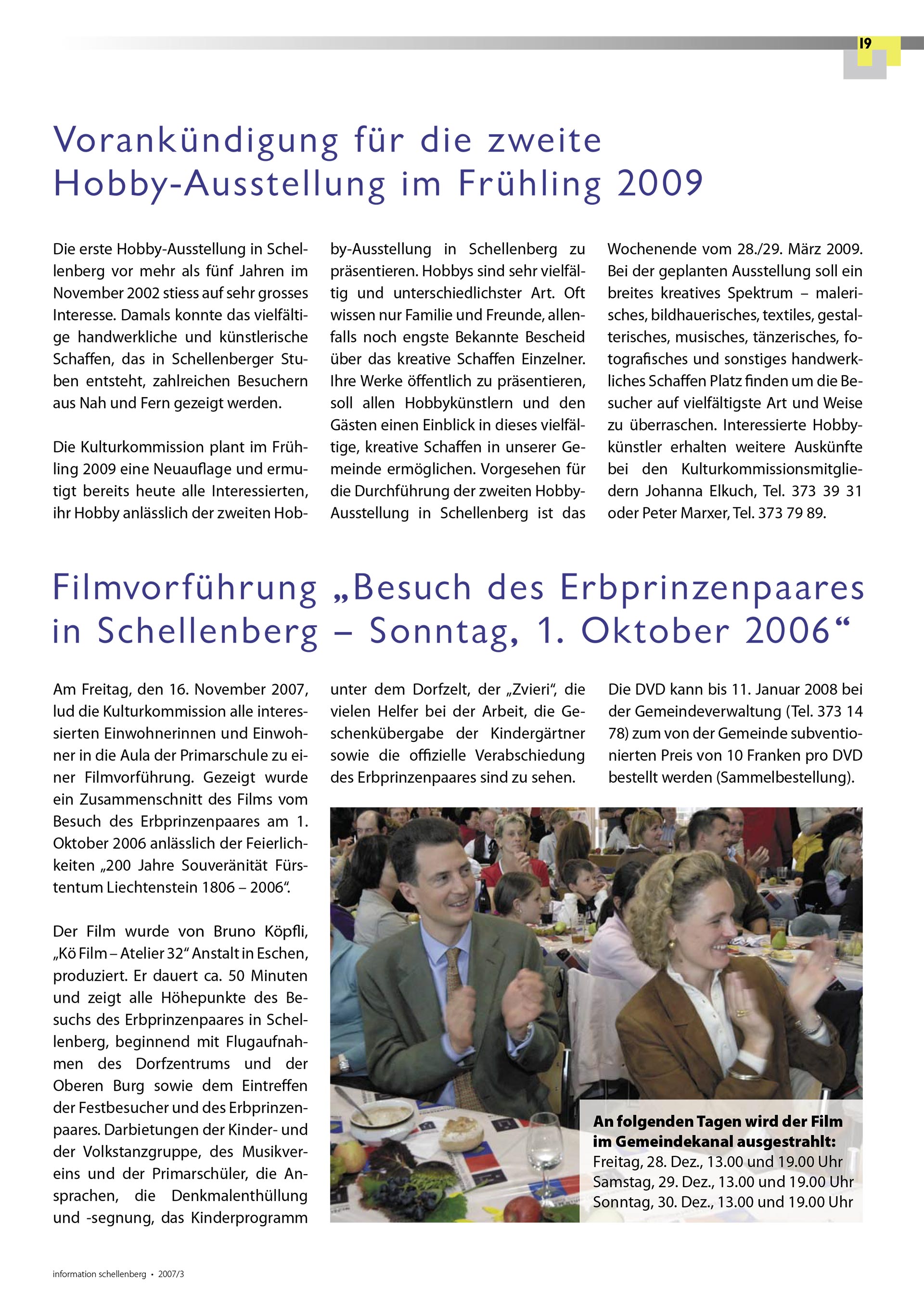 19

Vorankündigung für die zweite Hobby-Ausstellung im Frühling 2009

Die erste Hobby-Ausstellung in Schellenberg vor mehr als fünf Jahren im November 2002 stiess auf sehr grosses Interesse. Damals konnte das vielfältige handwerkliche und künstlerische Schaffen, das in Schellenberger Stuben entsteht, zahlreichen Besuchern aus Nah und Fern gezeigt werden.

Die Kulturkommission plant im Frühling 2009 eine Neuauflage und ermutigt bereits heute alle Interessierten, ihr Hobby anlässlich der zweiten Hobby-Ausstellung in Schellenberg zu präsentieren. Hobbys sind sehr vielfältig und unterschiedlichster Art. Oft wissen nur Familie und Freunde, allenfalls noch engste Bekannte Bescheid über das kreative Schaffen Einzelner. Ihre Werke öffentlich zu präsentieren, soll allen Hobbykünstlern und den Gästen einen Einblick in dieses vielfältige, kreative Schaffen in unserer Gemeinde ermöglichen. Vorgesehen für die Durchführung der zweiten Hobby-Ausstellung in Schellenberg ist das Wochenende vom 28./29. März 2009. Bei der geplanten Ausstellung soll ein breites kreatives Spektrum – malerisches, bildhauerisches, textiles, gestalterisches, musisches, tänzerisches, fotografisches und sonstiges handwerkliches Schaffen Platz finden um die Besucher auf vielfältigste Art und Weise zu überraschen. Interessierte Hobbykünstler erhalten weitere Auskünfte bei den Kulturkommissionsmitgliedern Johanna Elkuch, Tel. 373 39 31 oder Peter Marxer, Tel. 373 79 89.

Filmvorführung „Besuch des Erbprinzenpaares in Schellenberg – Sonntag, 1. Oktober 2006“

Am Freitag, den 16. November 2007, lud die Kulturkommission alle interessierten Einwohnerinnen und Einwohner in die Aula der Primarschule zu einer Filmvorführung. Gezeigt wurde ein Zusammenschnitt des Films vom Besuch des Erbprinzenpaares am 1. Oktober 2006 anlässlich der Feierlichkeiten „200 Jahre Souveränität Fürstentum Liechtenstein 1806 – 2006“.

Der Film wurde von Bruno Köpfli, „Kö Film – Atelier 32“ Anstalt in Eschen, produziert. Er dauert ca. 50 Minuten und zeigt alle Höhepunkte des Besuchs des Erbprinzenpaares in Schellenberg, beginnend mit Flugaufnahmen des Dorfzentrums und der Oberen Burg sowie dem Eintreffen der Festbesucher und des Erbprinzenpaares. Darbietungen der Kinder- und der Volkstanzgruppe, des Musikvereins und der Primarschüler, die Ansprachen, die Denkmalenthüllung und -segnung, das Kinderprogramm unter dem Dorfzelt, der „Zvieri“, die vielen Helfer bei der Arbeit, die Geschenkübergabe der Kindergärtner sowie die offizielle Verabschiedung des Erbprinzenpaares sind zu sehen.

Die DVD kann bis 11. Januar 2008 bei der Gemeindeverwaltung (Tel. 373 14 78) zum von der Gemeinde subventionierten Preis von 10 Franken pro DVD bestellt werden (Sammelbestellung).

An folgenden Tagen wird der Film im Gemeindekanal ausgestrahlt:
Freitag, 28. Dez., 13.00 und 19.00 Uhr
Samstag, 29. Dez., 13.00 und 19.00 Uhr
Sonntag, 30. Dez., 13.00 und 19.00 Uhr

information schellenberg • 2007/3